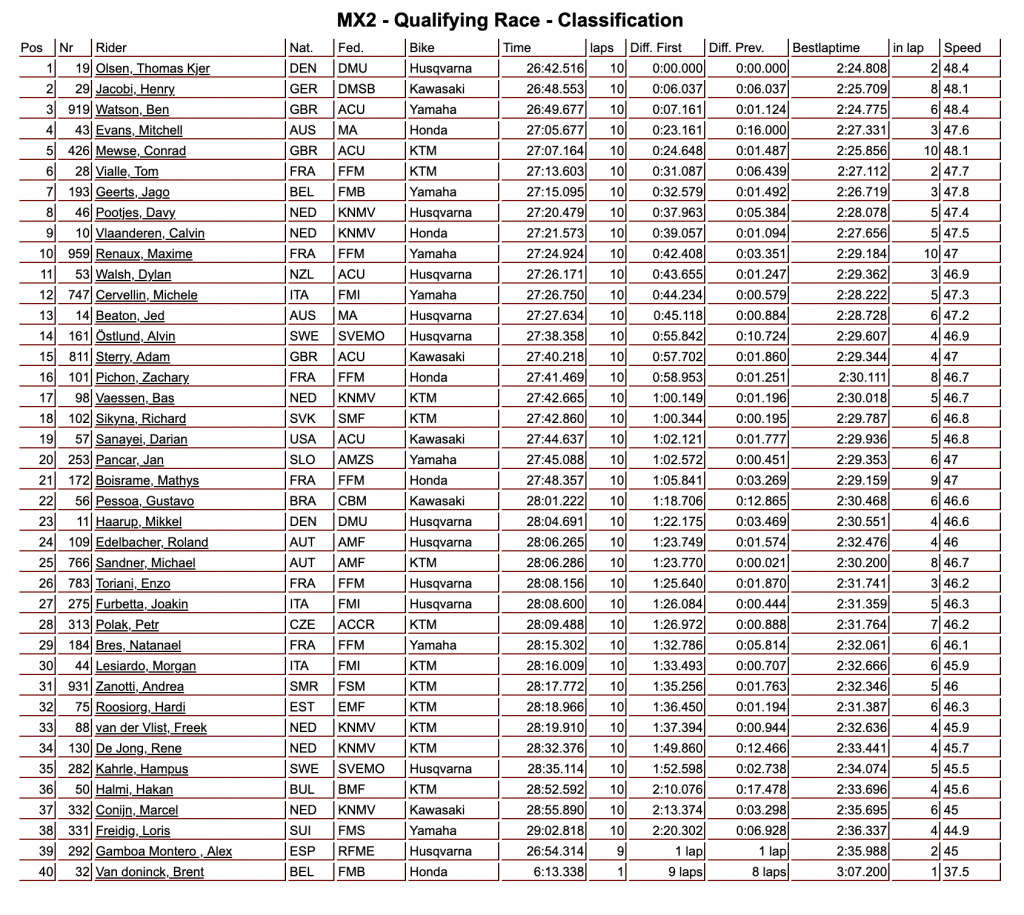 MX2 - Qualifying Race - Classification

| Pos | Nr | Rider | Nat. | Fed. | Bike | Time | laps | Diff. First | Diff. Prev. | Bestlaptime | in lap | Speed |
|---|---|---|---|---|---|---|---|---|---|---|---|---|
| 1 | 19 | Olsen, Thomas Kjer | DEN | DMU | Husqvarna | 26:42.516 | 10 | 0:00.000 | 0:00.000 | 2:24.808 | 2 | 48.4 |
| 2 | 29 | Jacobi, Henry | GER | DMSB | Kawasaki | 26:48.553 | 10 | 0:06.037 | 0:06.037 | 2:25.709 | 8 | 48.1 |
| 3 | 919 | Watson, Ben | GBR | ACU | Yamaha | 26:49.677 | 10 | 0:07.161 | 0:01.124 | 2:24.775 | 6 | 48.4 |
| 4 | 43 | Evans, Mitchell | AUS | MA | Honda | 27:05.677 | 10 | 0:23.161 | 0:16.000 | 2:27.331 | 3 | 47.6 |
| 5 | 426 | Mewse, Conrad | GBR | ACU | KTM | 27:07.164 | 10 | 0:24.648 | 0:01.487 | 2:25.856 | 10 | 48.1 |
| 6 | 28 | Vialle, Tom | FRA | FFM | KTM | 27:13.603 | 10 | 0:31.087 | 0:06.439 | 2:27.112 | 2 | 47.7 |
| 7 | 193 | Geerts, Jago | BEL | FMB | Yamaha | 27:15.095 | 10 | 0:32.579 | 0:01.492 | 2:26.719 | 3 | 47.8 |
| 8 | 46 | Pootjes, Davy | NED | KNMV | Husqvarna | 27:20.479 | 10 | 0:37.963 | 0:05.384 | 2:28.078 | 5 | 47.4 |
| 9 | 10 | Vlaanderen, Calvin | NED | KNMV | Honda | 27:21.573 | 10 | 0:39.057 | 0:01.094 | 2:27.656 | 5 | 47.5 |
| 10 | 959 | Renaux, Maxime | FRA | FFM | Yamaha | 27:24.924 | 10 | 0:42.408 | 0:03.351 | 2:29.184 | 10 | 47 |
| 11 | 53 | Walsh, Dylan | NZL | ACU | Husqvarna | 27:26.171 | 10 | 0:43.655 | 0:01.247 | 2:29.362 | 3 | 46.9 |
| 12 | 747 | Cervellin, Michele | ITA | FMI | Yamaha | 27:26.750 | 10 | 0:44.234 | 0:00.579 | 2:28.222 | 5 | 47.3 |
| 13 | 14 | Beaton, Jed | AUS | MA | Husqvarna | 27:27.634 | 10 | 0:45.118 | 0:00.884 | 2:28.728 | 6 | 47.2 |
| 14 | 161 | Östlund, Alvin | SWE | SVEMO | Husqvarna | 27:38.358 | 10 | 0:55.842 | 0:10.724 | 2:29.607 | 4 | 46.9 |
| 15 | 811 | Sterry, Adam | GBR | ACU | Kawasaki | 27:40.218 | 10 | 0:57.702 | 0:01.860 | 2:29.344 | 4 | 47 |
| 16 | 101 | Pichon, Zachary | FRA | FFM | Honda | 27:41.469 | 10 | 0:58.953 | 0:01.251 | 2:30.111 | 8 | 46.7 |
| 17 | 98 | Vaessen, Bas | NED | KNMV | KTM | 27:42.665 | 10 | 1:00.149 | 0:01.196 | 2:30.018 | 5 | 46.7 |
| 18 | 102 | Sikyna, Richard | SVK | SMF | KTM | 27:42.860 | 10 | 1:00.344 | 0:00.195 | 2:29.787 | 6 | 46.8 |
| 19 | 57 | Sanayei, Darian | USA | ACU | Kawasaki | 27:44.637 | 10 | 1:02.121 | 0:01.777 | 2:29.936 | 5 | 46.8 |
| 20 | 253 | Pancar, Jan | SLO | AMZS | Yamaha | 27:45.088 | 10 | 1:02.572 | 0:00.451 | 2:29.353 | 6 | 47 |
| 21 | 172 | Boisrame, Mathys | FRA | FFM | Honda | 27:48.357 | 10 | 1:05.841 | 0:03.269 | 2:29.159 | 9 | 47 |
| 22 | 56 | Pessoa, Gustavo | BRA | CBM | Kawasaki | 28:01.222 | 10 | 1:18.706 | 0:12.865 | 2:30.468 | 6 | 46.6 |
| 23 | 11 | Haarup, Mikkel | DEN | DMU | Husqvarna | 28:04.691 | 10 | 1:22.175 | 0:03.469 | 2:30.551 | 4 | 46.6 |
| 24 | 109 | Edelbacher, Roland | AUT | AMF | Husqvarna | 28:06.265 | 10 | 1:23.749 | 0:01.574 | 2:32.476 | 4 | 46 |
| 25 | 766 | Sandner, Michael | AUT | AMF | KTM | 28:06.286 | 10 | 1:23.770 | 0:00.021 | 2:30.200 | 8 | 46.7 |
| 26 | 783 | Toriani, Enzo | FRA | FFM | Husqvarna | 28:08.156 | 10 | 1:25.640 | 0:01.870 | 2:31.741 | 3 | 46.2 |
| 27 | 275 | Furbetta, Joakin | ITA | FMI | Husqvarna | 28:08.600 | 10 | 1:26.084 | 0:00.444 | 2:31.359 | 5 | 46.3 |
| 28 | 313 | Polak, Petr | CZE | ACCR | KTM | 28:09.488 | 10 | 1:26.972 | 0:00.888 | 2:31.764 | 7 | 46.2 |
| 29 | 184 | Bres, Natanael | FRA | FFM | Yamaha | 28:15.302 | 10 | 1:32.786 | 0:05.814 | 2:32.061 | 6 | 46.1 |
| 30 | 44 | Lesiardo, Morgan | ITA | FMI | KTM | 28:16.009 | 10 | 1:33.493 | 0:00.707 | 2:32.666 | 6 | 45.9 |
| 31 | 931 | Zanotti, Andrea | SMR | FSM | KTM | 28:17.772 | 10 | 1:35.256 | 0:01.763 | 2:32.346 | 5 | 46 |
| 32 | 75 | Roosiorg, Hardi | EST | EMF | KTM | 28:18.966 | 10 | 1:36.450 | 0:01.194 | 2:31.387 | 6 | 46.3 |
| 33 | 88 | van der Vlist, Freek | NED | KNMV | KTM | 28:19.910 | 10 | 1:37.394 | 0:00.944 | 2:32.636 | 4 | 45.9 |
| 34 | 130 | De Jong, Rene | NED | KNMV | KTM | 28:32.376 | 10 | 1:49.860 | 0:12.466 | 2:33.441 | 4 | 45.7 |
| 35 | 282 | Kahrle, Hampus | SWE | SVEMO | Husqvarna | 28:35.114 | 10 | 1:52.598 | 0:02.738 | 2:34.074 | 5 | 45.5 |
| 36 | 50 | Halmi, Hakan | BUL | BMF | KTM | 28:52.592 | 10 | 2:10.076 | 0:17.478 | 2:33.696 | 4 | 45.6 |
| 37 | 332 | Conijn, Marcel | NED | KNMV | Kawasaki | 28:55.890 | 10 | 2:13.374 | 0:03.298 | 2:35.695 | 6 | 45 |
| 38 | 331 | Freidig, Loris | SUI | FMS | Yamaha | 29:02.818 | 10 | 2:20.302 | 0:06.928 | 2:36.337 | 4 | 44.9 |
| 39 | 292 | Gamboa Montero , Alex | ESP | RFME | Husqvarna | 26:54.314 | 9 | 1 lap | 1 lap | 2:35.988 | 2 | 45 |
| 40 | 32 | Van doninck, Brent | BEL | FMB | Honda | 6:13.338 | 1 | 9 laps | 8 laps | 3:07.200 | 1 | 37.5 |